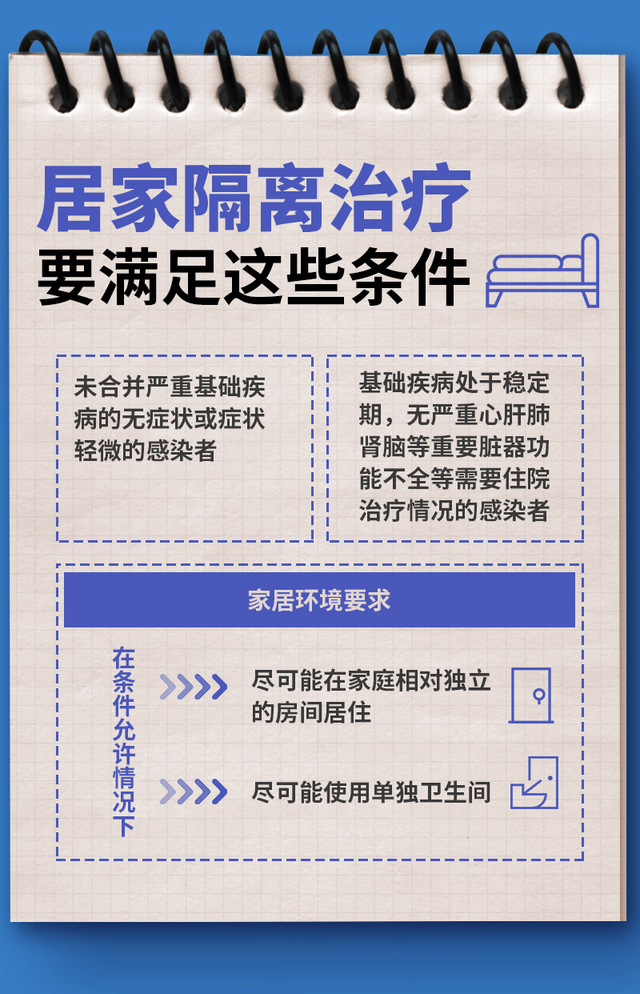 居家隔离治疗
要满足这些条件

未合并严重基础疾病的无症状或症状轻微的感染者

基础疾病处于稳定期，无严重心肝肺肾脑等重要脏器功能不全等需要住院治疗情况的感染者

家居环境要求

在条件允许情况下

尽可能在家庭相对独立的房间居住

尽可能使用单独卫生间